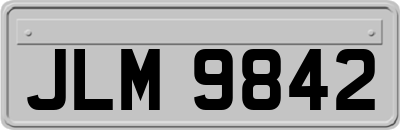 JLM 9842